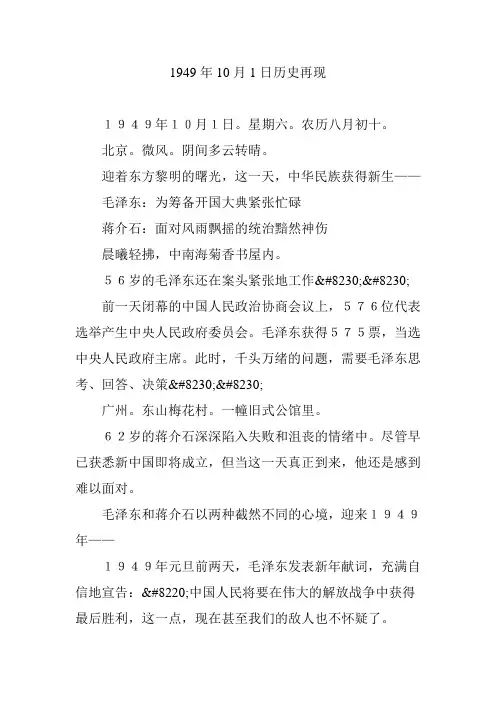 1949 年 10 月 1 日历史再现

１９４９年１０月１日。星期六。农历八月初十。

北京。微风。阴间多云转晴。

迎着东方黎明的曙光，这一天，中华民族获得新生——

毛泽东：为筹备开国大典紧张忙碌

蒋介石：面对风雨飘摇的统治黯然神伤

晨曦轻拂，中南海菊香书屋内。

５６岁的毛泽东还在案头紧张地工作&#8230;&#8230;

前一天闭幕的中国人民政治协商会议上，５７６位代表选举产生中央人民政府委员会。毛泽东获得５７５票，当选中央人民政府主席。此时，千头万绪的问题，需要毛泽东思考、回答、决策&#8230;&#8230;

广州。东山梅花村。一幢旧式公馆里。

６２岁的蒋介石深深陷入失败和沮丧的情绪中。尽管早已获悉新中国即将成立，但当这一天真正到来，他还是感到难以面对。

毛泽东和蒋介石以两种截然不同的心境，迎来１９４９年——

１９４９年元旦前两天，毛泽东发表新年献词，充满自信地宣告：&#8220;中国人民将要在伟大的解放战争中获得最后胜利，这一点，现在甚至我们的敌人也不怀疑了。